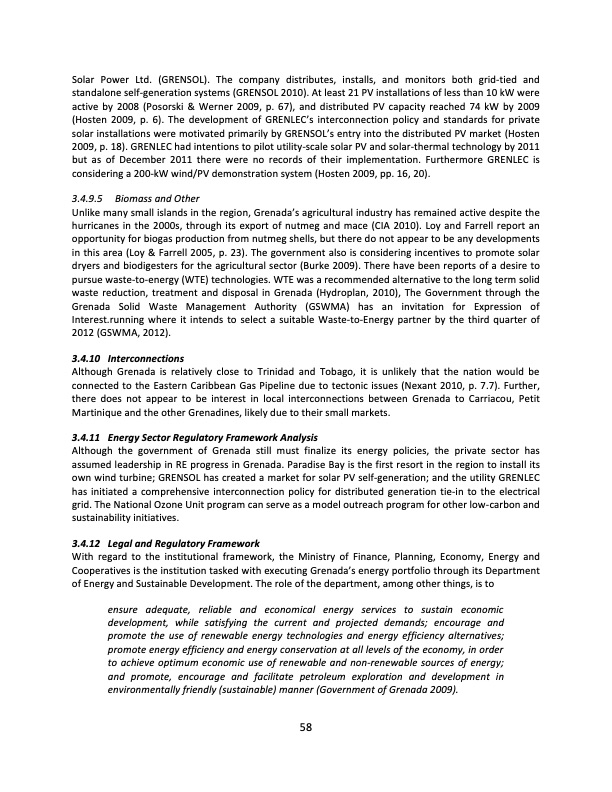 Solar Power Ltd. (GRENSOL). The company distributes, installs, and monitors both grid-tied and standalone self-generation systems (GRENSOL 2010). At least 21 PV installations of less than 10 kW were active by 2008 (Posorski & Werner 2009, p. 67), and distributed PV capacity reached 74 kW by 2009 (Hosten 2009, p. 6). The development of GRENLEC's interconnection policy and standards for private solar installations were motivated primarily by GRENSOL's entry into the distributed PV market (Hosten 2009, p. 18). GRENLEC had intentions to pilot utility-scale solar PV and solar-thermal technology by 2011 but as of December 2011 there were no records of their implementation. Furthermore GRENLEC is considering a 200-kW wind/PV demonstration system (Hosten 2009, pp. 16, 20).

3.4.9.5 Biomass and Other
Unlike many small islands in the region, Grenada's agricultural industry has remained active despite the hurricanes in the 2000s, through its export of nutmeg and mace (CIA 2010). Loy and Farrell report an opportunity for biogas production from nutmeg shells, but there do not appear to be any developments in this area (Loy & Farrell 2005, p. 23). The government also is considering incentives to promote solar dryers and biodigesters for the agricultural sector (Burke 2009). There have been reports of a desire to pursue waste-to-energy (WTE) technologies. WTE was a recommended alternative to the long term solid waste reduction, treatment and disposal in Grenada (Hydroplan, 2010), The Government through the Grenada Solid Waste Management Authority (GSWMA) has an invitation for Expression of Interest.running where it intends to select a suitable Waste-to-Energy partner by the third quarter of 2012 (GSWMA, 2012).

3.4.10 Interconnections
Although Grenada is relatively close to Trinidad and Tobago, it is unlikely that the nation would be connected to the Eastern Caribbean Gas Pipeline due to tectonic issues (Nexant 2010, p. 7.7). Further, there does not appear to be interest in local interconnections between Grenada to Carriacou, Petit Martinique and the other Grenadines, likely due to their small markets.

3.4.11 Energy Sector Regulatory Framework Analysis
Although the government of Grenada still must finalize its energy policies, the private sector has assumed leadership in RE progress in Grenada. Paradise Bay is the first resort in the region to install its own wind turbine; GRENSOL has created a market for solar PV self-generation; and the utility GRENLEC has initiated a comprehensive interconnection policy for distributed generation tie-in to the electrical grid. The National Ozone Unit program can serve as a model outreach program for other low-carbon and sustainability initiatives.

3.4.12 Legal and Regulatory Framework
With regard to the institutional framework, the Ministry of Finance, Planning, Economy, Energy and Cooperatives is the institution tasked with executing Grenada's energy portfolio through its Department of Energy and Sustainable Development. The role of the department, among other things, is to

ensure adequate, reliable and economical energy services to sustain economic development, while satisfying the current and projected demands; encourage and promote the use of renewable energy technologies and energy efficiency alternatives; promote energy efficiency and energy conservation at all levels of the economy, in order to achieve optimum economic use of renewable and non-renewable sources of energy; and promote, encourage and facilitate petroleum exploration and development in environmentally friendly (sustainable) manner (Government of Grenada 2009).

58